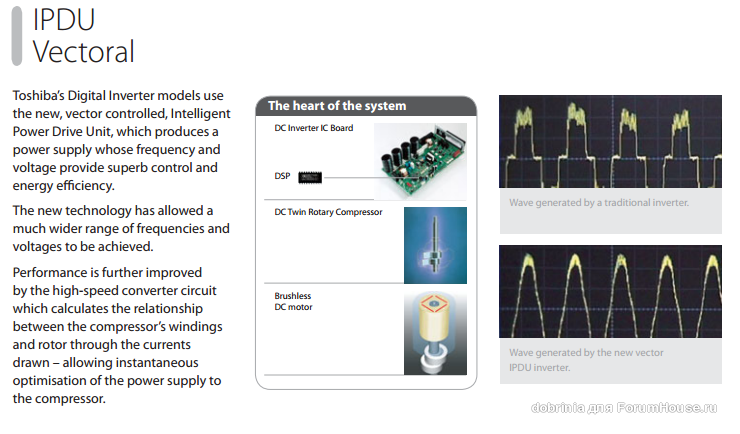 IPDU
Vectoral

Toshiba's Digital Inverter models use the new, vector controlled, Intelligent Power Drive Unit, which produces a power supply whose frequency and voltage provide superb control and energy efficiency.

The new technology has allowed a much wider range of frequencies and voltages to be achieved.

Performance is further improved by the high-speed converter circuit which calculates the relationship between the compressor's windings and rotor through the currents drawn – allowing instantaneous optimisation of the power supply to the compressor.

The heart of the system

DC Inverter IC Board

DSP

DC Twin Rotary Compressor

Brushless DC motor

Wave generated by a traditional inverter.

Wave generated by the new vector IPDU inverter.

dobrinia для ForumHouse.ru